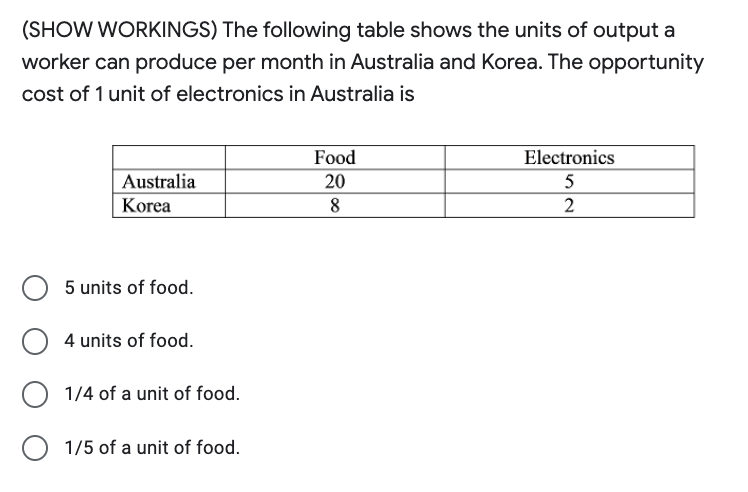 (SHOW WORKINGS) The following table shows the units of output a worker can produce per month in Australia and Korea. The opportunity cost of 1 unit of electronics in Australia is

| | Food | Electronics |
|---|---|---|
| Australia | 20 | 5 |
| Korea | 8 | 2 |

5 units of food.

4 units of food.

1/4 of a unit of food.

1/5 of a unit of food.